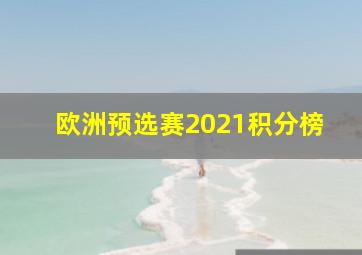 欧洲预选赛2021积分榜